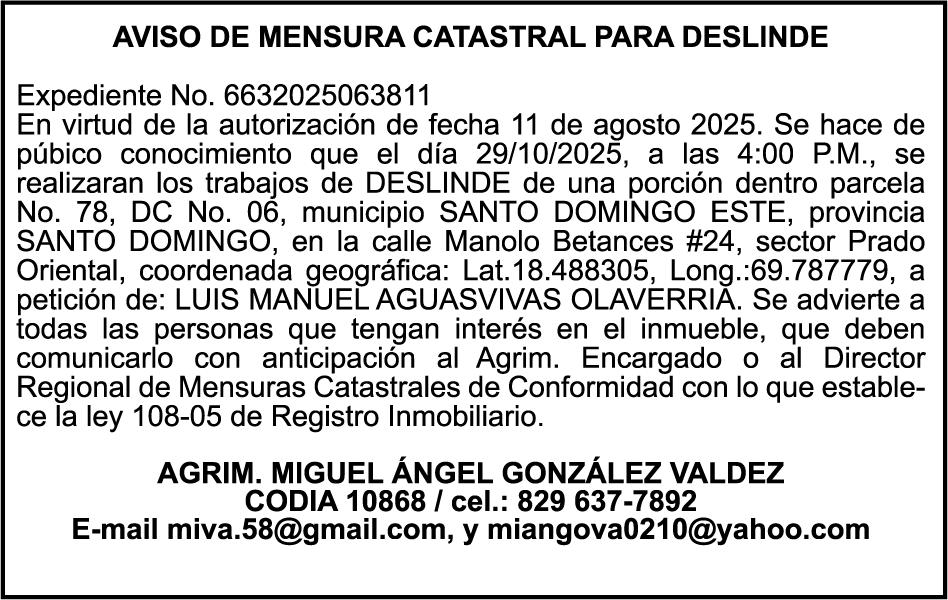 AVISO DE MENSURA CATASTRAL PARA DESLINDE

Expediente No. 6632025063811
En virtud de la autorización de fecha 11 de agosto 2025. Se hace de púbico conocimiento que el día 29/10/2025, a las 4:00 P.M., se realizaran los trabajos de DESLINDE de una porción dentro parcela No. 78, DC No. 06, municipio SANTO DOMINGO ESTE, provincia SANTO DOMINGO, en la calle Manolo Betances #24, sector Prado Oriental, coordenada geográfica: Lat.18.488305, Long.:69.787779, a petición de: LUIS MANUEL AGUASVIVAS OLAVERRIA. Se advierte a todas las personas que tengan interés en el inmueble, que deben comunicarlo con anticipación al Agrim. Encargado o al Director Regional de Mensuras Catastrales de Conformidad con lo que establece la ley 108-05 de Registro Inmobiliario.

AGRIM. MIGUEL ÁNGEL GONZÁLEZ VALDEZ
CODIA 10868 / cel.: 829 637-7892
E-mail miva.58@gmail.com, y miangova0210@yahoo.com